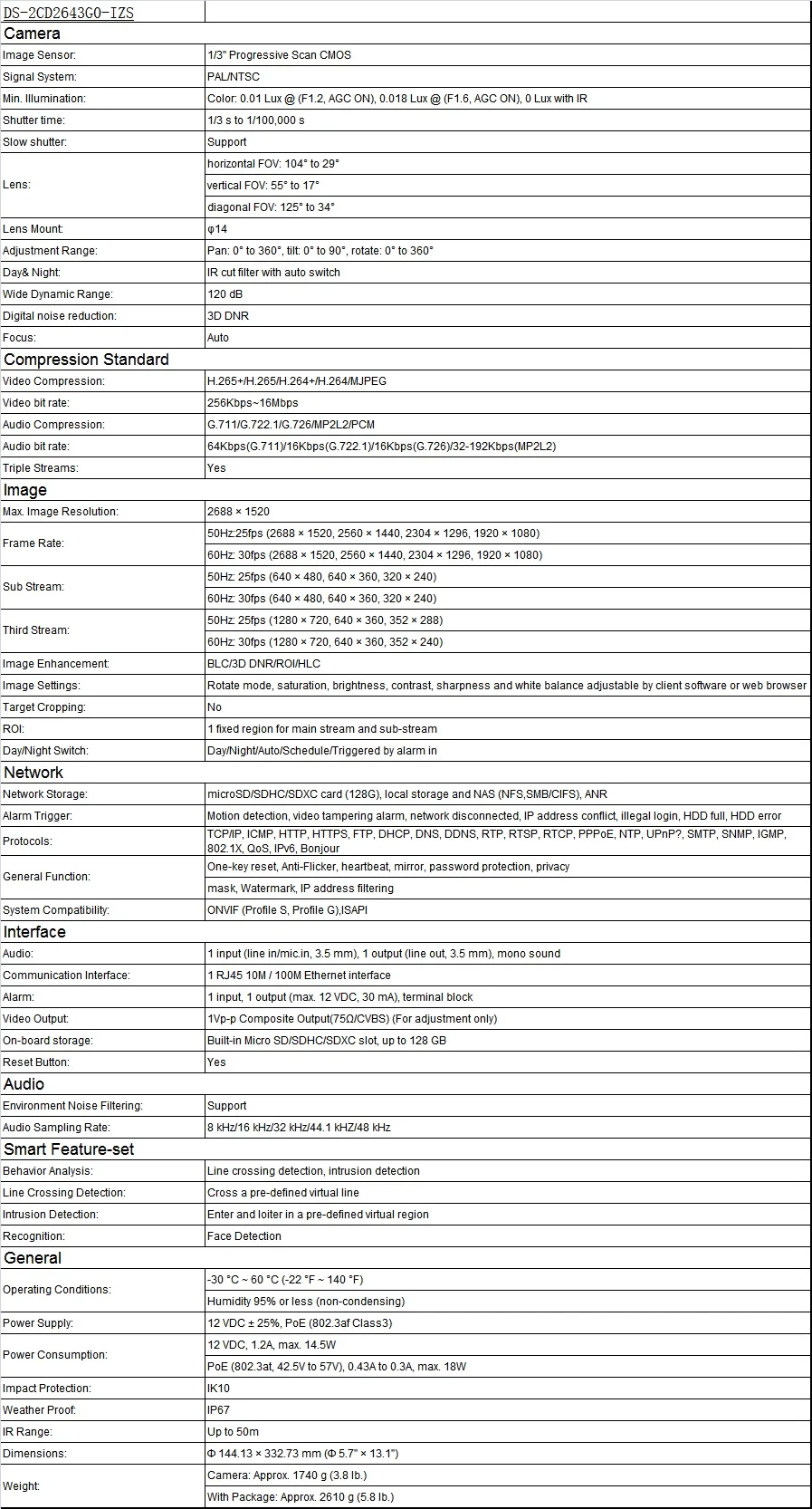 | DS-2CD2643G0-IZS | |
|---|---|
| Camera | |
| Image Sensor: | 1/3" Progressive Scan CMOS |
| Signal System: | PAL/NTSC |
| Min. Illumination: | Color: 0.01 Lux @ (F1.2, AGC ON), 0.018 Lux @ (F1.6, AGC ON), 0 Lux with IR |
| Shutter time: | 1/3 s to 1/100,000 s |
| Slow shutter: | Support |
| Lens: | horizontal FOV: 104° to 29° |
| | vertical FOV: 55° to 17° |
| | diagonal FOV: 125° to 34° |
| Lens Mount: | φ14 |
| Adjustment Range: | Pan: 0° to 360°, tilt: 0° to 90°, rotate: 0° to 360° |
| Day& Night: | IR cut filter with auto switch |
| Wide Dynamic Range: | 120 dB |
| Digital noise reduction: | 3D DNR |
| Focus: | Auto |
| Compression Standard | |
| Video Compression: | H.265+/H.265/H.264+/H.264/MJPEG |
| Video bit rate: | 256Kbps~16Mbps |
| Audio Compression: | G.711/G.722.1/G.726/MP2L2/PCM |
| Audio bit rate: | 64Kbps(G.711)/16Kbps(G.722.1)/16Kbps(G.726)/32-192Kbps(MP2L2) |
| Triple Streams: | Yes |
| Image | |
| Max. Image Resolution: | 2688 × 1520 |
| Frame Rate: | 50Hz:25fps (2688 × 1520, 2560 × 1440, 2304 × 1296, 1920 × 1080) |
| | 60Hz: 30fps (2688 × 1520, 2560 × 1440, 2304 × 1296, 1920 × 1080) |
| Sub Stream: | 50Hz: 25fps (640 × 480, 640 × 360, 320 × 240) |
| | 60Hz: 30fps (640 × 480, 640 × 360, 320 × 240) |
| Third Stream: | 50Hz: 25fps (1280 × 720, 640 × 360, 352 × 288) |
| | 60Hz: 30fps (1280 × 720, 640 × 360, 352 × 240) |
| Image Enhancement: | BLC/3D DNR/ROI/HLC |
| Image Settings: | Rotate mode, saturation, brightness, contrast, sharpness and white balance adjustable by client software or web browser |
| Target Cropping: | No |
| ROI: | 1 fixed region for main stream and sub-stream |
| Day/Night Switch: | Day/Night/Auto/Schedule/Triggered by alarm in |
| Network | |
| Network Storage: | microSD/SDHC/SDXC card (128G), local storage and NAS (NFS,SMB/CIFS), ANR |
| Alarm Trigger: | Motion detection, video tampering alarm, network disconnected, IP address conflict, illegal login, HDD full, HDD error |
| Protocols: | TCP/IP, ICMP, HTTP, HTTPS, FTP, DHCP, DNS, DDNS, RTP, RTSP, RTCP, PPPoE, NTP, UPnP?, SMTP, SNMP, IGMP, 802.1X, QoS, IPv6, Bonjour |
| General Function: | One-key reset, Anti-Flicker, heartbeat, mirror, password protection, privacy |
| | mask, Watermark, IP address filtering |
| System Compatibility: | ONVIF (Profile S, Profile G),ISAPI |
| Interface | |
| Audio: | 1 input (line in/mic.in, 3.5 mm), 1 output (line out, 3.5 mm), mono sound |
| Communication Interface: | 1 RJ45 10M / 100M Ethernet interface |
| Alarm: | 1 input, 1 output (max. 12 VDC, 30 mA), terminal block |
| Video Output: | 1Vp-p Composite Output(75Ω/CVBS) (For adjustment only) |
| On-board storage: | Built-in Micro SD/SDHC/SDXC slot, up to 128 GB |
| Reset Button: | Yes |
| Audio | |
| Environment Noise Filtering: | Support |
| Audio Sampling Rate: | 8 kHz/16 kHz/32 kHz/44.1 kHZ/48 kHz |
| Smart Feature-set | |
| Behavior Analysis: | Line crossing detection, intrusion detection |
| Line Crossing Detection: | Cross a pre-defined virtual line |
| Intrusion Detection: | Enter and loiter in a pre-defined virtual region |
| Recognition: | Face Detection |
| General | |
| Operating Conditions: | -30 °C ~ 60 °C (-22 °F ~ 140 °F) |
| | Humidity 95% or less (non-condensing) |
| Power Supply: | 12 VDC ± 25%, PoE (802.3af Class3) |
| Power Consumption: | 12 VDC, 1.2A, max. 14.5W |
| | PoE (802.3at, 42.5V to 57V), 0.43A to 0.3A, max. 18W |
| Impact Protection: | IK10 |
| Weather Proof: | IP67 |
| IR Range: | Up to 50m |
| Dimensions: | Φ 144.13 × 332.73 mm (Φ 5.7" × 13.1") |
| Weight: | Camera: Approx. 1740 g (3.8 lb.) |
| | With Package: Approx. 2610 g (5.8 lb.) |